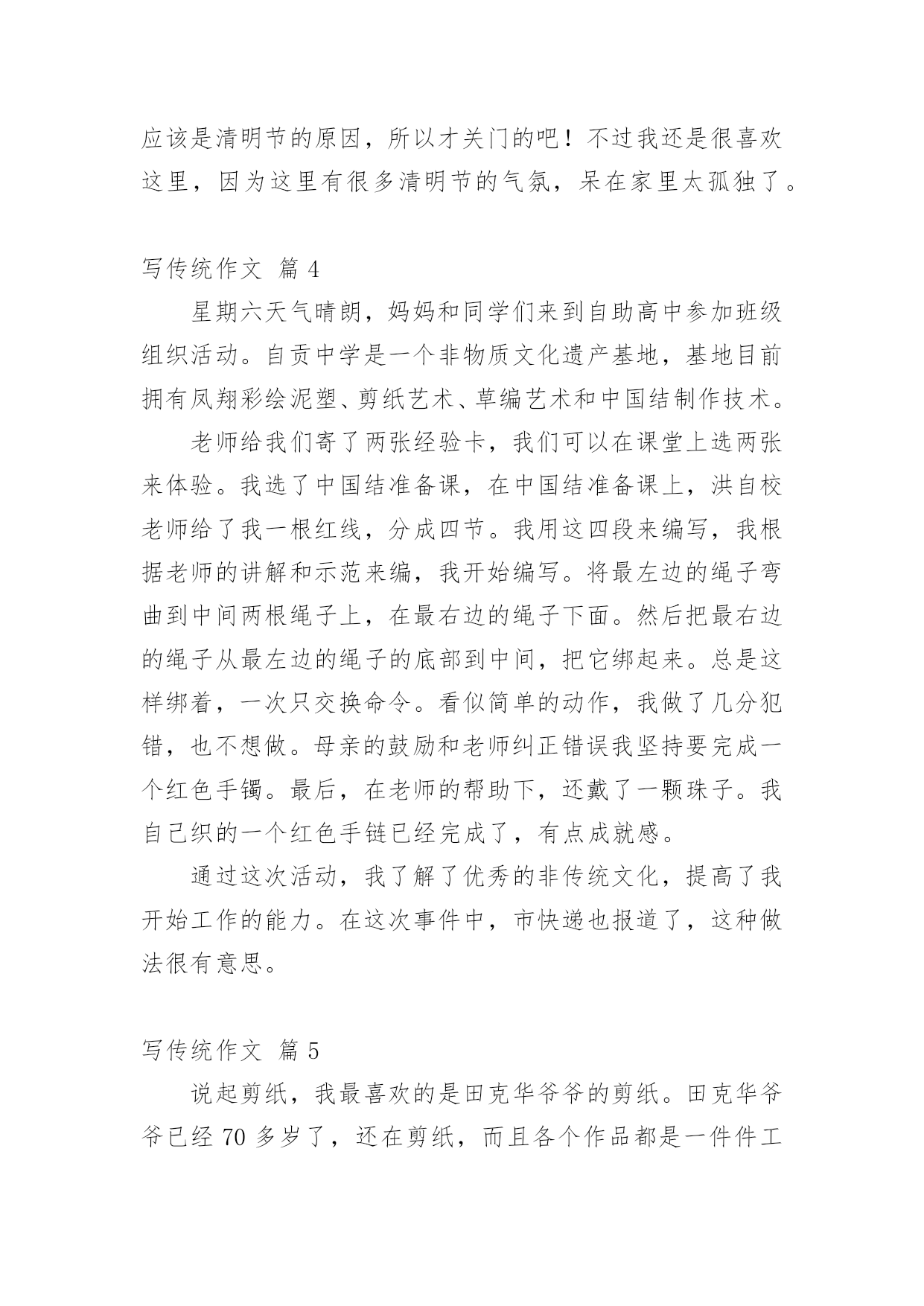 应该是清明节的原因，所以才关门的吧！不过我还是很喜欢这里，因为这里有很多清明节的气氛，呆在家里太孤独了。

写传统作文 篇 4

星期六天气晴朗，妈妈和同学们来到自助高中参加班级组织活动。自贡中学是一个非物质文化遗产基地，基地目前拥有凤翔彩绘泥塑、剪纸艺术、草编艺术和中国结制作技术。

老师给我们寄了两张经验卡，我们可以在课堂上选两张来体验。我选了中国结准备课，在中国结准备课上，洪自校老师给了我一根红线，分成四节。我用这四段来编写，我根据老师的讲解和示范来编，我开始编写。将最左边的绳子弯曲到中间两根绳子上，在最右边的绳子下面。然后把最右边的绳子从最左边的绳子的底部到中间，把它绑起来。总是这样绑着，一次只交换命令。看似简单的动作，我做了几分犯错，也不想做。母亲的鼓励和老师纠正错误我坚持要完成一个红色手镯。最后，在老师的帮助下，还戴了一颗珠子。我自己织的一个红色手链已经完成了，有点成就感。

通过这次活动，我了解了优秀的非传统文化，提高了我开始工作的能力。在这次事件中，市快递也报道了，这种做法很有意思。

写传统作文 篇 5

说起剪纸，我最喜欢的是田克华爷爷的剪纸。田克华爷爷已经 70 多岁了，还在剪纸，而且各个作品都是一件件工